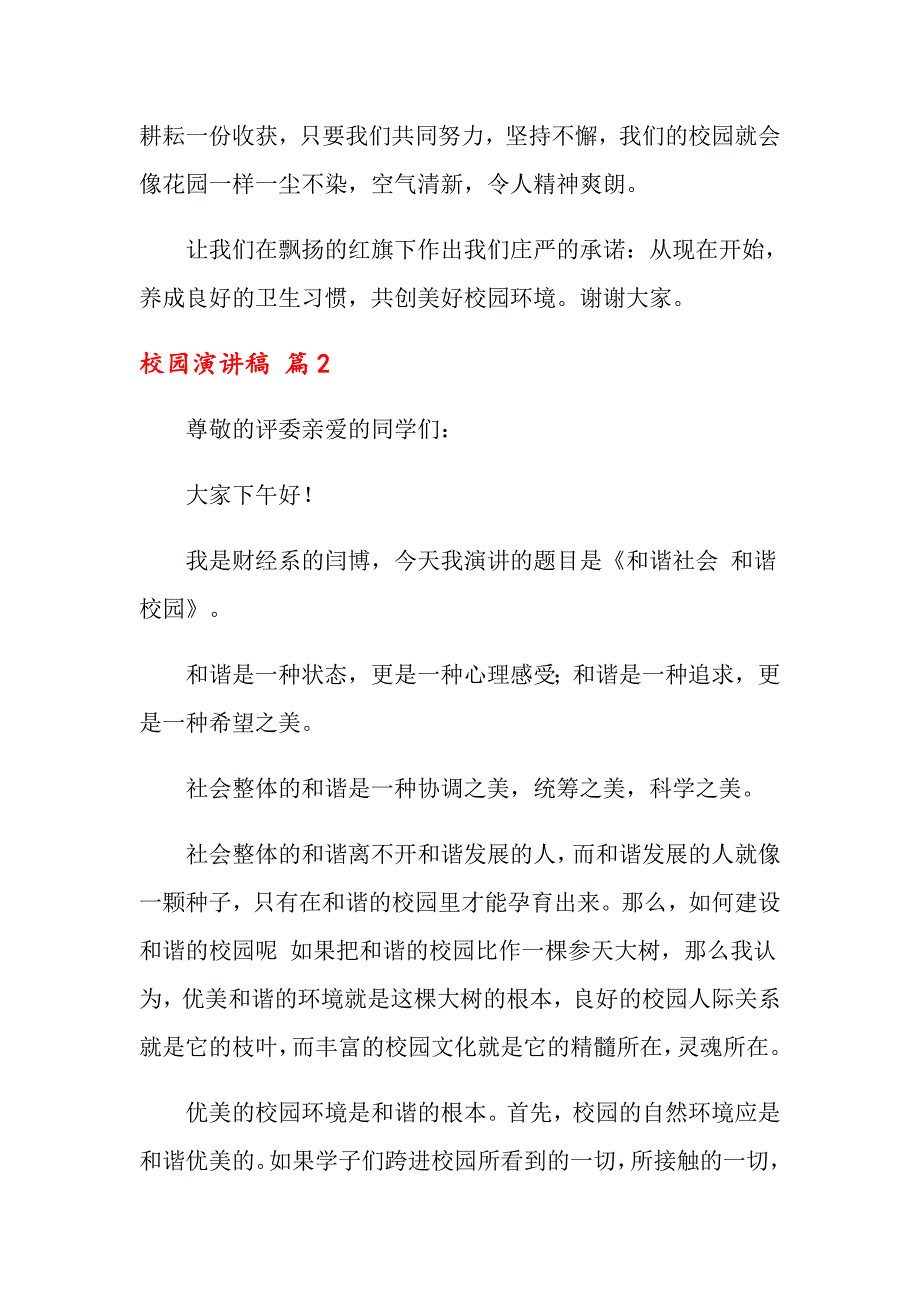 耕耘一份收获，只要我们共同努力，坚持不懈，我们的校园就会像花园一样一尘不染，空气清新，令人精神爽朗。

让我们在飘扬的红旗下作出我们庄严的承诺：从现在开始，养成良好的卫生习惯，共创美好校园环境。谢谢大家。

校园演讲稿 篇2

尊敬的评委亲爱的同学们：

大家下午好！

我是财经系的闫博，今天我演讲的题目是《和谐社会 和谐校园》。

和谐是一种状态，更是一种心理感受；和谐是一种追求，更是一种希望之美。

社会整体的和谐是一种协调之美，统筹之美，科学之美。

社会整体的和谐离不开和谐发展的人，而和谐发展的人就像一颗种子，只有在和谐的校园里才能孕育出来。那么，如何建设和谐的校园呢 如果把和谐的校园比作一棵参天大树，那么我认为，优美和谐的环境就是这棵大树的根本，良好的校园人际关系就是它的枝叶，而丰富的校园文化就是它的精髓所在，灵魂所在。

优美的校园环境是和谐的根本。首先，校园的自然环境应是和谐优美的。如果学子们跨进校园所看到的一切，所接触的一切，